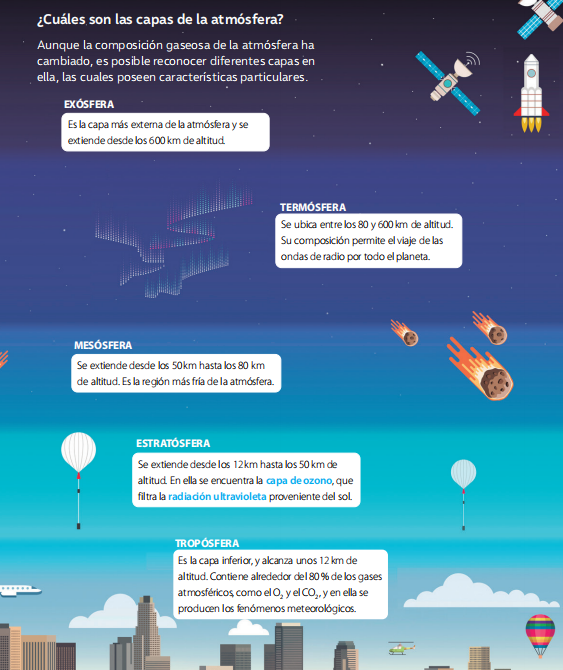 ¿Cuáles son las capas de la atmósfera?

Aunque la composición gaseosa de la atmósfera ha cambiado, es posible reconocer diferentes capas en ella, las cuales poseen características particulares.

EXÓSFERA

Es la capa más externa de la atmósfera y se extiende desde los 600 km de altitud.

TERMÓSFERA

Se ubica entre los 80 y 600 km de altitud. Su composición permite el viaje de las ondas de radio por todo el planeta.

MESÓSFERA

Se extiende desde los 50km hasta los 80 km de altitud. Es la región más fría de la atmósfera.

ESTRATÓSFERA

Se extiende desde los 12km hasta los 50 km de altitud. En ella se encuentra la capa de ozono, que filtra la radiación ultravioleta proveniente del sol.

TROPÓSFERA

Es la capa inferior, y alcanza unos 12 km de altitud. Contiene alrededor del 80 % de los gases atmosféricos, como el $O_2$ y el $CO_2$, y en ella se producen los fenómenos meteorológicos.